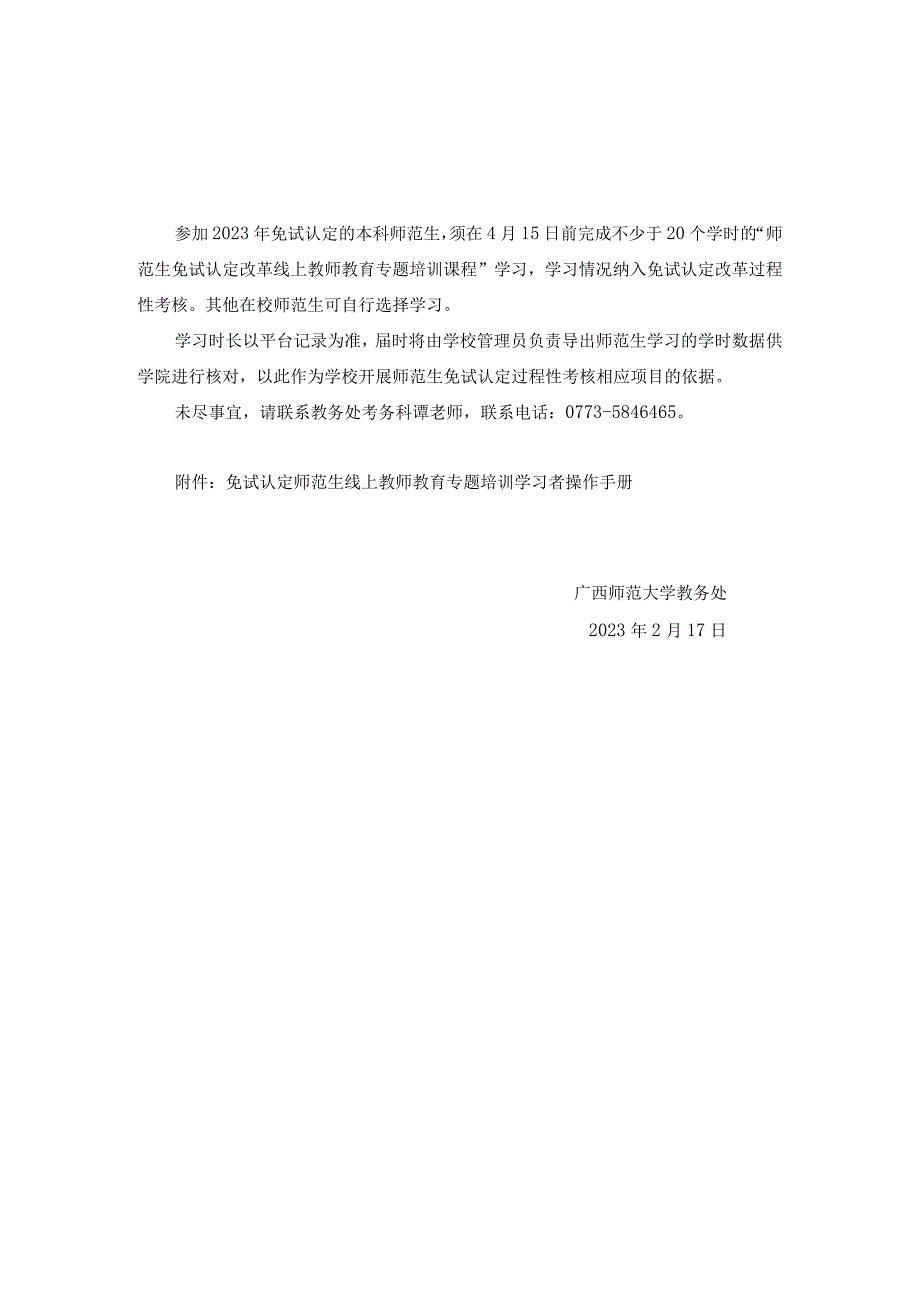 参加2023年免试认定的本科师范生，须在4月15日前完成不少于20个学时的“师范生免试认定改革线上教师教育专题培训课程”学习，学习情况纳入免试认定改革过程性考核。其他在校师范生可自行选择学习。

学习时长以平台记录为准，届时将由学校管理员负责导出师范生学习的学时数据供学院进行核对，以此作为学校开展师范生免试认定过程性考核相应项目的依据。

未尽事宜，请联系教务处考务科谭老师，联系电话：0773-5846465。

附件：免试认定师范生线上教师教育专题培训学习者操作手册

广西师范大学教务处

2023年2月17日